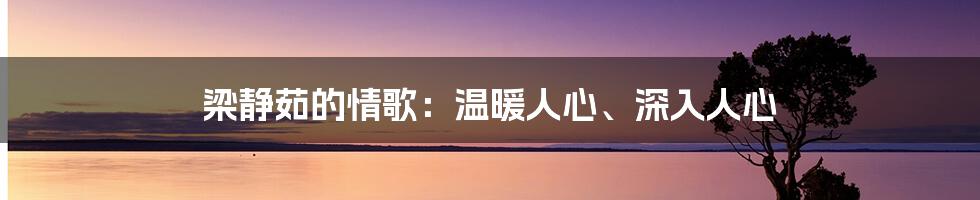 梁静茹的情歌：温暖人心、深入人心